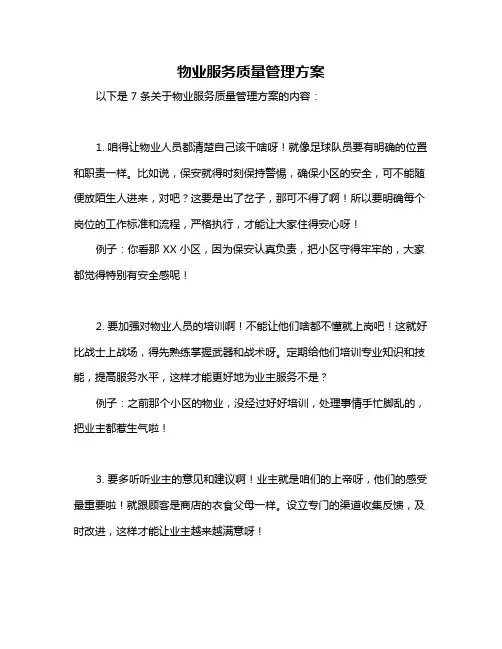 物业服务质量管理方案

以下是 7 条关于物业服务质量管理方案的内容：

1. 咱得让物业人员都清楚自己该干啥呀！就像足球队员要有明确的位置和职责一样。比如说，保安就得时刻保持警惕，确保小区的安全，可不能随便放陌生人进来，对吧？这要是出了岔子，那可不得了啊！所以要明确每个岗位的工作标准和流程，严格执行，才能让大家住得安心呀！

例子：你看那 XX 小区，因为保安认真负责，把小区守得牢牢的，大家都觉得特别有安全感呢！

2. 要加强对物业人员的培训啊！不能让他们啥都不懂就上岗吧！这就好比战士上战场，得先熟练掌握武器和战术呀。定期给他们培训专业知识和技能，提高服务水平，这样才能更好地为业主服务不是？

例子：之前那个小区的物业，没经过好好培训，处理事情手忙脚乱的，把业主都惹生气啦！

3. 要多听听业主的意见和建议啊！业主就是咱们的上帝呀，他们的感受最重要啦！就跟顾客是商店的衣食父母一样。设立专门的渠道收集反馈，及时改进，这样才能让业主越来越满意呀！